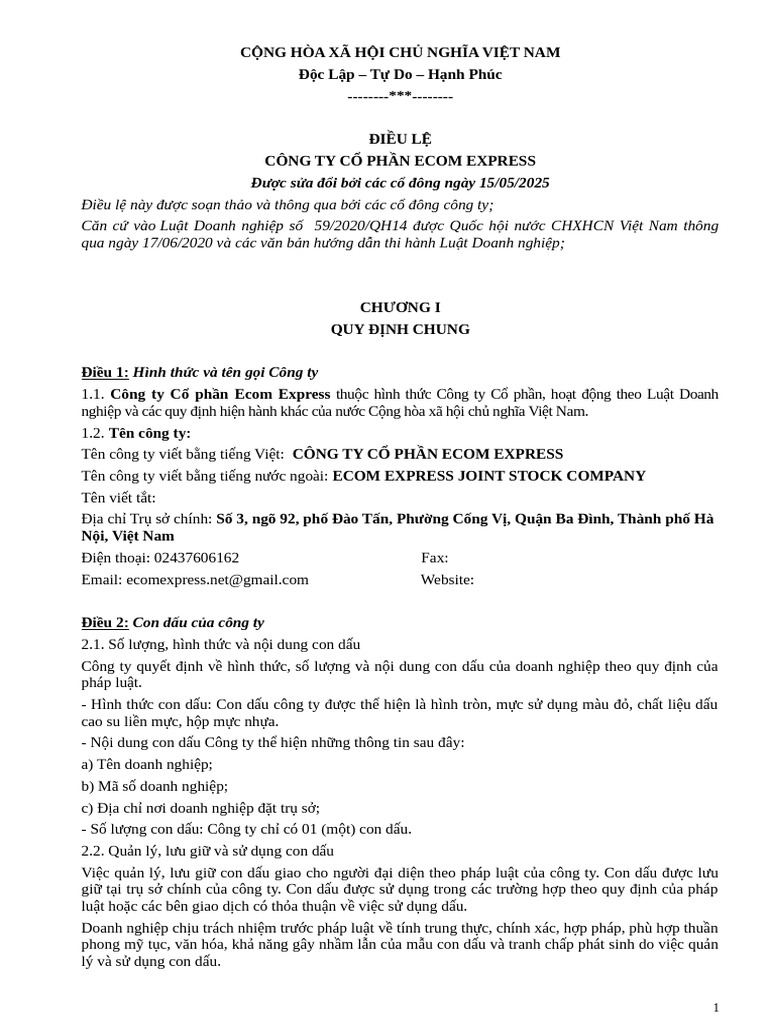 CỘNG HÒA XÃ HỘI CHỦ NGHĨA VIỆT NAM
Độc Lập – Tự Do – Hạnh Phúc
--------***--------

ĐIỀU LỆ
CÔNG TY CỔ PHẦN ECOM EXPRESS
Được sửa đổi bởi các cổ đông ngày 15/05/2025
Điều lệ này được soạn thảo và thông qua bởi các cổ đông công ty;
Căn cứ vào Luật Doanh nghiệp số 59/2020/QH14 được Quốc hội nước CHXHCN Việt Nam thông qua ngày 17/06/2020 và các văn bản hướng dẫn thi hành Luật Doanh nghiệp;

CHƯƠNG I
QUY ĐỊNH CHUNG

Điều 1: Hình thức và tên gọi Công ty
1.1. Công ty Cổ phần Ecom Express thuộc hình thức Công ty Cổ phần, hoạt động theo Luật Doanh nghiệp và các quy định hiện hành khác của nước Cộng hòa xã hội chủ nghĩa Việt Nam.
1.2. Tên công ty:
Tên công ty viết bằng tiếng Việt: CÔNG TY CỔ PHẦN ECOM EXPRESS
Tên công ty viết bằng tiếng nước ngoài: ECOM EXPRESS JOINT STOCK COMPANY
Tên viết tắt:
Địa chỉ Trụ sở chính: Số 3, ngõ 92, phố Đào Tấn, Phường Cống Vị, Quận Ba Đình, Thành phố Hà Nội, Việt Nam
Điện thoại: 02437606162
Fax:
Email: ecomexpress.net@gmail.com
Website:

Điều 2: Con dấu của công ty
2.1. Số lượng, hình thức và nội dung con dấu
Công ty quyết định về hình thức, số lượng và nội dung con dấu của doanh nghiệp theo quy định của pháp luật.
- Hình thức con dấu: Con dấu công ty được thể hiện là hình tròn, mực sử dụng màu đỏ, chất liệu dấu cao su liền mực, hộp mực nhựa.
- Nội dung con dấu Công ty thể hiện những thông tin sau đây:
a) Tên doanh nghiệp;
b) Mã số doanh nghiệp;
c) Địa chỉ nơi doanh nghiệp đặt trụ sở;
- Số lượng con dấu: Công ty chỉ có 01 (một) con dấu.
2.2. Quản lý, lưu giữ và sử dụng con dấu
Việc quản lý, lưu giữ con dấu giao cho người đại diện theo pháp luật của công ty. Con dấu được lưu giữ tại trụ sở chính của công ty. Con dấu được sử dụng trong các trường hợp theo quy định của pháp luật hoặc các bên giao dịch có thỏa thuận về việc sử dụng dấu.
Doanh nghiệp chịu trách nhiệm trước pháp luật về tính trung thực, chính xác, hợp pháp, phù hợp thuần phong mỹ tục, văn hóa, khả năng gây nhầm lẫn của mẫu con dấu và tranh chấp phát sinh do việc quản lý và sử dụng con dấu.

1